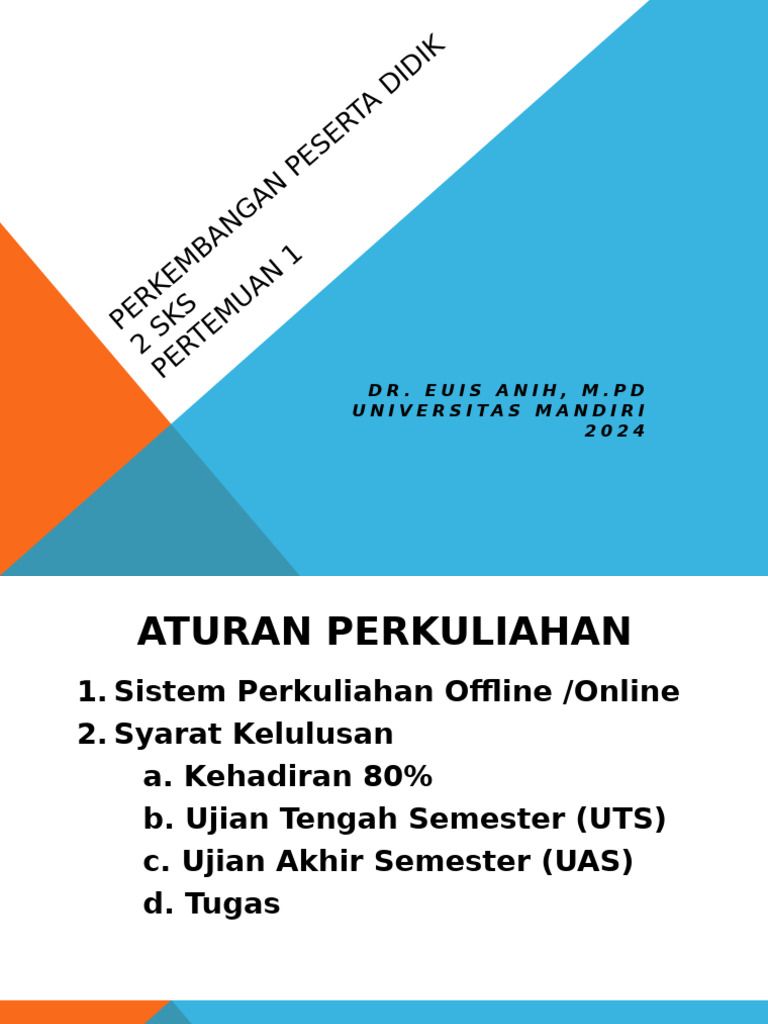 PERKEMBANGAN PESERTA DIDIK
2 SKS
PERTEMUAN 1

DR. EUIS ANIH, M.PD
UNIVERSITAS MANDIRI
2024

ATURAN PERKULIAHAN

1. Sistem Perkuliahan Offline /Online
2. Syarat Kelulusan
a. Kehadiran 80%
b. Ujian Tengah Semester (UTS)
c. Ujian Akhir Semester (UAS)
d. Tugas